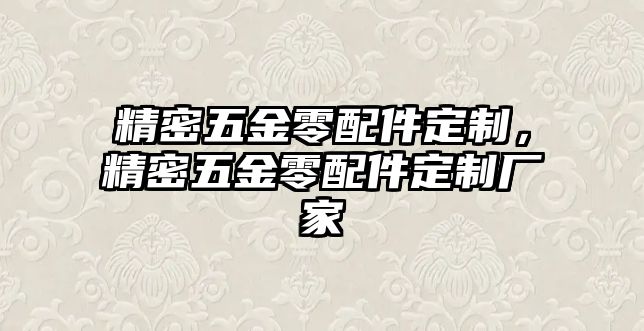 精密五金零配件定制，精密五金零配件定制厂家